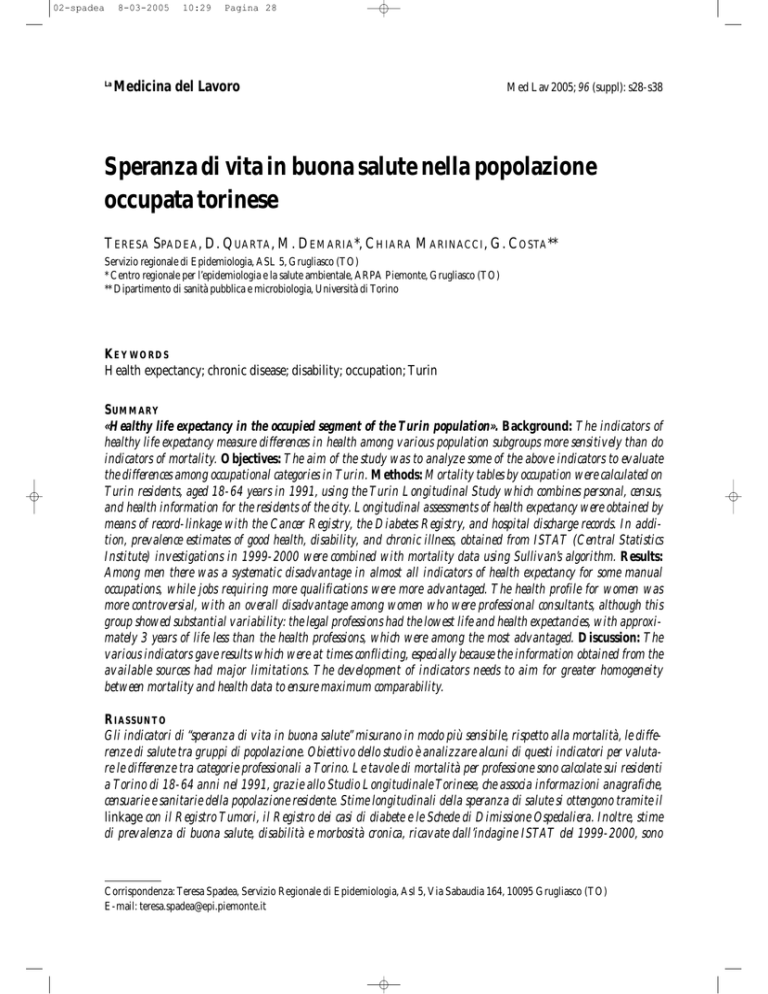 02-spadea 8-03-2005 10:29 Pagina 28

La Medicina del Lavoro

Med Lav 2005; 96 (suppl): s28-s38

Speranza di vita in buona salute nella popolazione occupata torinese

TERESA SPADEA, D. QUARTA, M. DEMARIA*, CHIARA MARINACCI, G. COSTA**

Servizio regionale di Epidemiologia, ASL 5, Grugliasco (TO)
* Centro regionale per l'epidemiologia e la salute ambientale, ARPA Piemonte, Grugliasco (TO)
** Dipartimento di sanità pubblica e microbiologia, Università di Torino

KEYWORDS
Health expectancy; chronic disease; disability; occupation; Turin

SUMMARY
«Healthy life expectancy in the occupied segment of the Turin population». Background: The indicators of healthy life expectancy measure differences in health among various population subgroups more sensitively than do indicators of mortality. Objectives: The aim of the study was to analyze some of the above indicators to evaluate the differences among occupational categories in Turin. Methods: Mortality tables by occupation were calculated on Turin residents, aged 18-64 years in 1991, using the Turin Longitudinal Study which combines personal, census, and health information for the residents of the city. Longitudinal assessments of health expectancy were obtained by means of record-linkage with the Cancer Registry, the Diabetes Registry, and hospital discharge records. In addition, prevalence estimates of good health, disability, and chronic illness, obtained from ISTAT (Central Statistics Institute) investigations in 1999-2000 were combined with mortality data using Sullivan's algorithm. Results: Among men there was a systematic disadvantage in almost all indicators of health expectancy for some manual occupations, while jobs requiring more qualifications were more advantaged. The health profile for women was more controversial, with an overall disadvantage among women who were professional consultants, although this group showed substantial variability: the legal professions had the lowest life and health expectancies, with approximately 3 years of life less than the health professions, which were among the most advantaged. Discussion: The various indicators gave results which were at times conflicting, especially because the information obtained from the available sources had major limitations. The development of indicators needs to aim for greater homogeneity between mortality and health data to ensure maximum comparability.

RIASSUNTO
Gli indicatori di "speranza di vita in buona salute" misurano in modo più sensibile, rispetto alla mortalità, le differenze di salute tra gruppi di popolazione. Obiettivo dello studio è analizzare alcuni di questi indicatori per valutare le differenze tra categorie professionali a Torino. Le tavole di mortalità per professione sono calcolate sui residenti a Torino di 18-64 anni nel 1991, grazie allo Studio Longitudinale Torinese, che associa informazioni anagrafiche, censuarie e sanitarie della popolazione residente. Stime longitudinali della speranza di salute si ottengono tramite il linkage con il Registro Tumori, il Registro dei casi di diabete e le Schede di Dimissione Ospedaliera. Inoltre, stime di prevalenza di buona salute, disabilità e morbosità cronica, ricavate dall'indagine ISTAT del 1999-2000, sono

Corrispondenza: Teresa Spadea, Servizio Regionale di Epidemiologia, Asl 5, Via Sabaudia 164, 10095 Grugliasco (TO)
E-mail: teresa.spadea@epi.piemonte.it